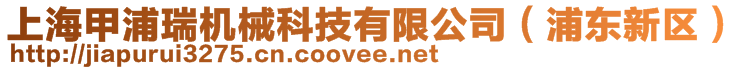 上海甲浦瑞机械科技有限公司（浦东新区）
http://jiapurui3275.cn.coovee.net